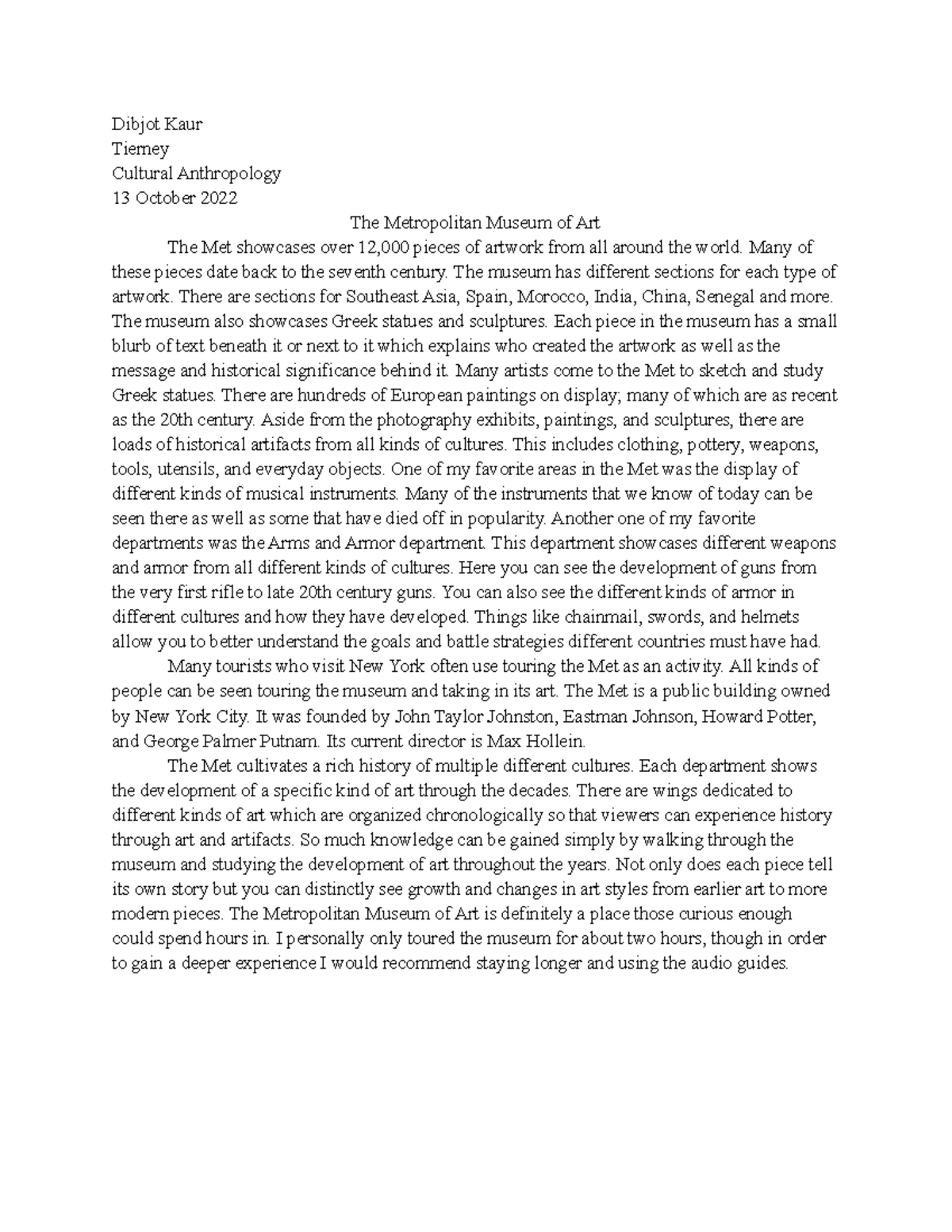 Dibjot Kaur
Tierney
Cultural Anthropology
13 October 2022

The Metropolitan Museum of Art

The Met showcases over 12,000 pieces of artwork from all around the world. Many of these pieces date back to the seventh century. The museum has different sections for each type of artwork. There are sections for Southeast Asia, Spain, Morocco, India, China, Senegal and more. The museum also showcases Greek statues and sculptures. Each piece in the museum has a small blurb of text beneath it or next to it which explains who created the artwork as well as the message and historical significance behind it. Many artists come to the Met to sketch and study Greek statues. There are hundreds of European paintings on display; many of which are as recent as the 20th century. Aside from the photography exhibits, paintings, and sculptures, there are loads of historical artifacts from all kinds of cultures. This includes clothing, pottery, weapons, tools, utensils, and everyday objects. One of my favorite areas in the Met was the display of different kinds of musical instruments. Many of the instruments that we know of today can be seen there as well as some that have died off in popularity. Another one of my favorite departments was the Arms and Armor department. This department showcases different weapons and armor from all different kinds of cultures. Here you can see the development of guns from the very first rifle to late 20th century guns. You can also see the different kinds of armor in different cultures and how they have developed. Things like chainmail, swords, and helmets allow you to better understand the goals and battle strategies different countries must have had.

Many tourists who visit New York often use touring the Met as an activity. All kinds of people can be seen touring the museum and taking in its art. The Met is a public building owned by New York City. It was founded by John Taylor Johnston, Eastman Johnson, Howard Potter, and George Palmer Putnam. Its current director is Max Hollein.

The Met cultivates a rich history of multiple different cultures. Each department shows the development of a specific kind of art through the decades. There are wings dedicated to different kinds of art which are organized chronologically so that viewers can experience history through art and artifacts. So much knowledge can be gained simply by walking through the museum and studying the development of art throughout the years. Not only does each piece tell its own story but you can distinctly see growth and changes in art styles from earlier art to more modern pieces. The Metropolitan Museum of Art is definitely a place those curious enough could spend hours in. I personally only toured the museum for about two hours, though in order to gain a deeper experience I would recommend staying longer and using the audio guides.